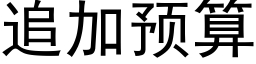 追加预算